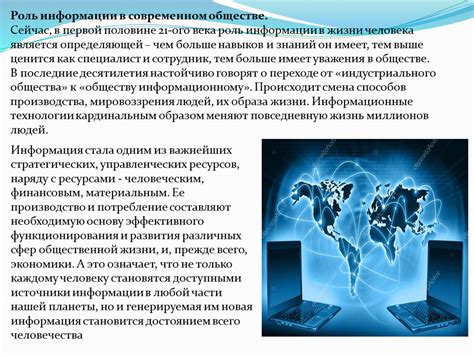 Роль информации в современном обществе.
Сейчас, в первой половине 21-ого века роль информации в жизни человека является определяющей – чем больше навыков и знаний он имеет, тем выше ценится как специалист и сотрудник, тем больше имеет уважения в обществе. В последние десятилетия настойчиво говорят о переходе от «индустриального общества» к «обществу информационному». Происходит смена способов производства, мировоззрения людей, их образа жизни. Информационные технологии кардинальным образом меняют повседневную жизнь миллионов людей.

Информация стала одним из важнейших стратегических, управленческих ресурсов, наряду с ресурсами - человеческим, финансовым, материальным. Ее производство и потребление составляют необходимую основу эффективного функционирования и развития различных сфер общественной жизни, и, прежде всего, экономики. А это означает, что не только каждому человеку становятся доступными источники информации в любой части нашей планеты, но и генерируемая им новая информация становится достоянием всего человечества